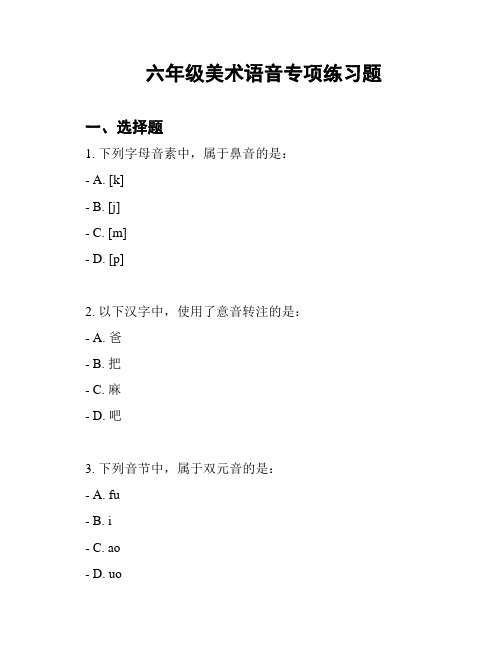 六年级美术语音专项练习题

一、选择题

1. 下列字母音素中，属于鼻音的是：

- A. [k]

- B. [j]

- C. [m]

- D. [p]

2. 以下汉字中，使用了意音转注的是：

- A. 爸

- B. 把

- C. 麻

- D. 吧

3. 下列音节中，属于双元音的是：

- A. fu

- B. i

- C. ao

- D. uo